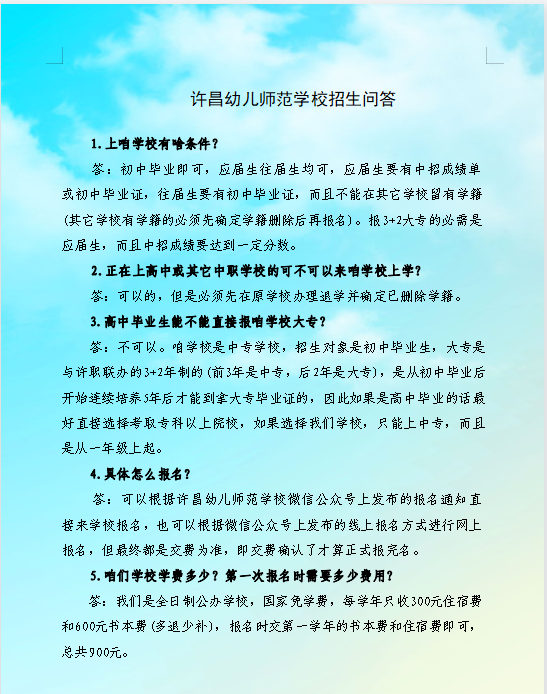 许昌幼儿师范学校招生问答

1.上咱学校有啥条件？

答：初中毕业即可，应届生往届生均可，应届生要有中招成绩单或初中毕业证，往届生要有初中毕业证，而且不能在其它学校留有学籍（其它学校有学籍的必须先确定学籍删除后再报名）。报3+2大专的必需是应届生，而且中招成绩要达到一定分数。

2.正在上高中或其它中职学校的可不可以来咱学校上学？

答：可以的，但是必须先在原学校办理退学并确定已删除学籍。

3.高中毕业生能不能直接报咱学校大专？

答：不可以。咱学校是中专学校，招生对象是初中毕业生，大专是与许职联办的3+2年制的（前3年是中专，后2年是大专），是从初中毕业后开始连续培养5年后才能到拿大专毕业证的，因此如果是高中毕业的话最好直接选择考取专科以上院校，如果选择我们学校，只能上中专，而且是从一年级上起。

4.具体怎么报名？

答：可以根据许昌幼儿师范学校微信公众号上发布的报名通知直接来学校报名，也可以根据微信公众号上发布的线上报名方式进行网上报名，但最终都是交费为准，即交费确认了才算正式报完名。

5.咱们学校学费多少？第一次报名时需要多少费用？

答：我们是全日制公办学校，国家免学费，每学年只收300元住宿费和600元书本费（多退少补），报名时交第一学年的书本费和住宿费即可，总共900元。